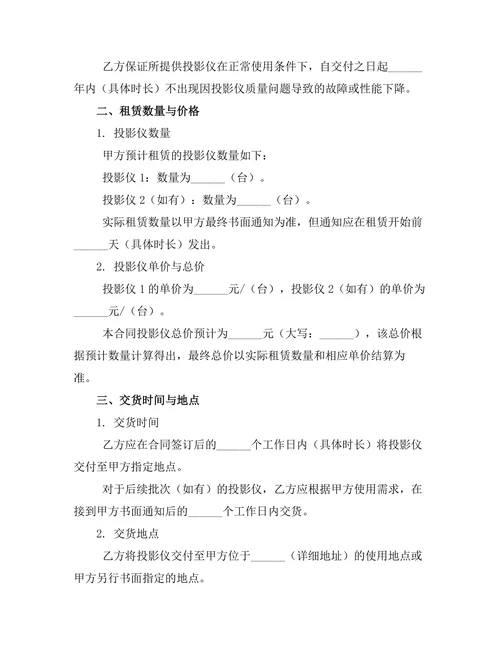 乙方保证所提供投影仪在正常使用条件下，自交付之日起______年内（具体时长）不出现因投影仪质量问题导致的故障或性能下降。

二、租赁数量与价格

1. 投影仪数量

甲方预计租赁的投影仪数量如下：

投影仪 1：数量为______（台）。

投影仪 2（如有）：数量为______（台）。

实际租赁数量以甲方最终书面通知为准，但通知应在租赁开始前______天（具体时长）发出。

2. 投影仪单价与总价

投影仪 1 的单价为______元/（台），投影仪 2（如有）的单价为______元/（台）。

本合同投影仪总价预计为______元（大写：______），该总价根据预计数量计算得出，最终总价以实际租赁数量和相应单价结算为准。

三、交货时间与地点

1. 交货时间

乙方应在合同签订后的______个工作日内（具体时长）将投影仪交付至甲方指定地点。

对于后续批次（如有）的投影仪，乙方应根据甲方使用需求，在接到甲方书面通知后的______个工作日内交货。

2. 交货地点

乙方将投影仪交付至甲方位于______（详细地址）的使用地点或甲方另行书面指定的地点。